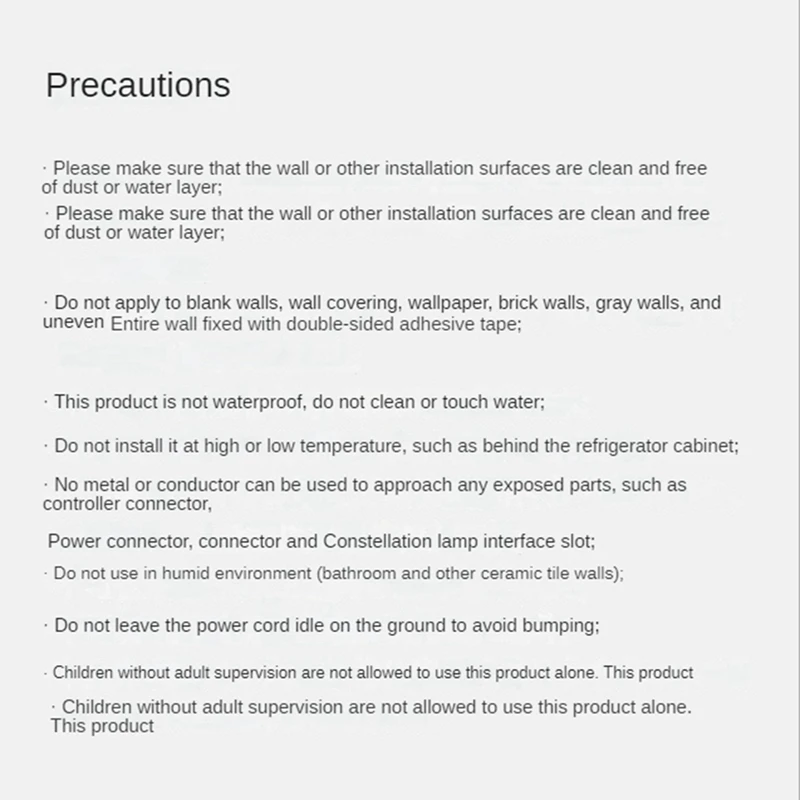 Precautions

· Please make sure that the wall or other installation surfaces are clean and free of dust or water layer;

· Please make sure that the wall or other installation surfaces are clean and free of dust or water layer;

· Do not apply to blank walls, wall covering, wallpaper, brick walls, gray walls, and uneven Entire wall fixed with double-sided adhesive tape;

· This product is not waterproof, do not clean or touch water;

· Do not install it at high or low temperature, such as behind the refrigerator cabinet;

· No metal or conductor can be used to approach any exposed parts, such as controller connector,

Power connector, connector and Constellation lamp interface slot;

· Do not use in humid environment (bathroom and other ceramic tile walls);

· Do not leave the power cord idle on the ground to avoid bumping;

· Children without adult supervision are not allowed to use this product alone. This product

· Children without adult supervision are not allowed to use this product alone. This product